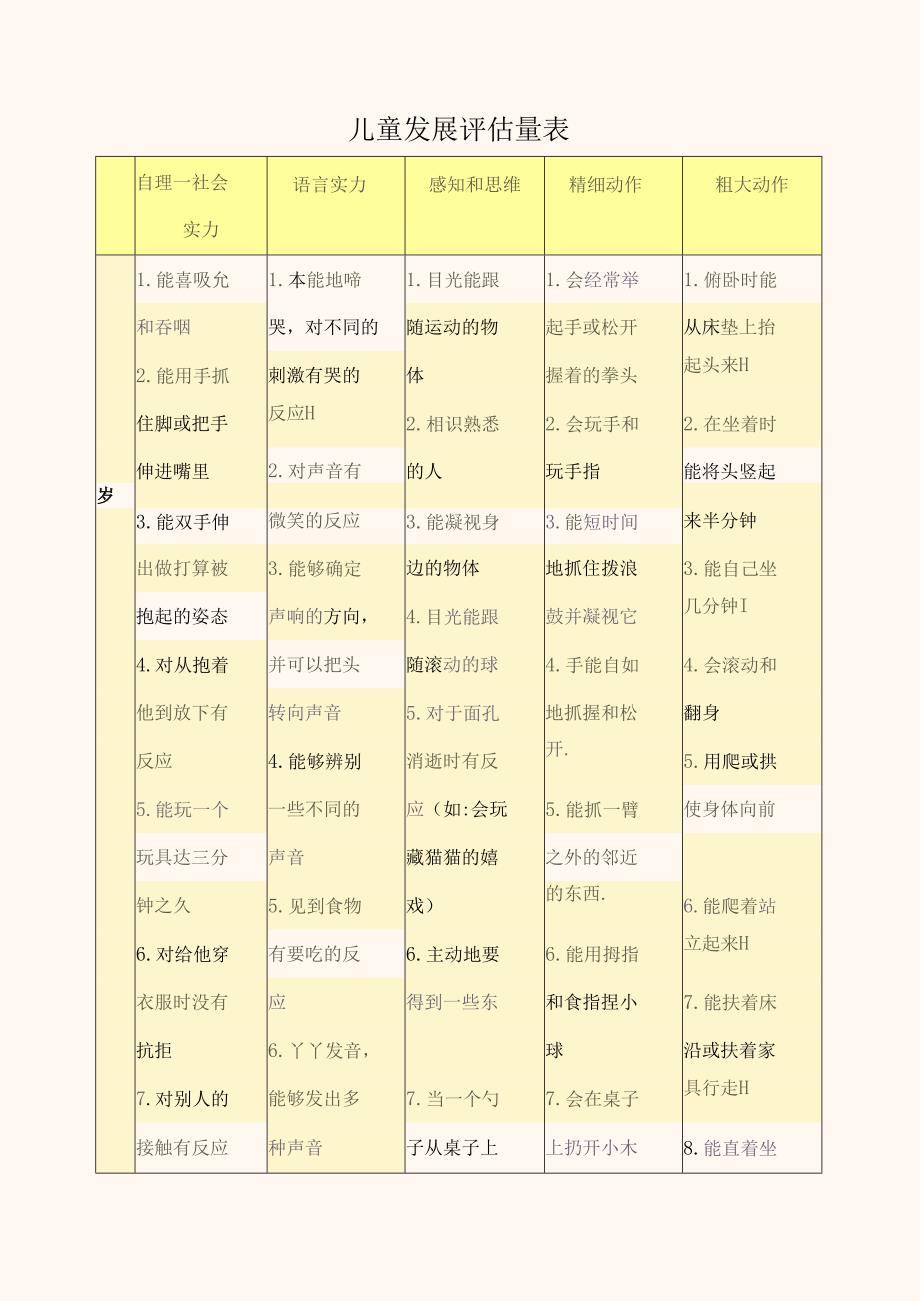 儿童发展评估量表

| | 自理一社会实力 | 语言实力 | 感知和思维 | 精细动作 | 粗大动作 |
|---|---|---|---|---|---|
| 岁 | 1.能喜吸允和吞咽 2.能用手抓住脚或把手伸进嘴里 3.能双手伸出做打算被抱起的姿态 4.对从抱着他到放下有反应 5.能玩一个玩具达三分钟之久 6.对给他穿衣服时没有抗拒 7.对别人的接触有反应 | 1.本能地啼哭，对不同的刺激有哭的反应H 2.对声音有微笑的反应 3.能够确定声响的方向，并可以把头转向声音 4.能够辨别一些不同的声音 5.见到食物有要吃的反应 6.丫丫发音，能够发出多种声音 | 1.目光能跟随运动的物体 2.相识熟悉的人 3.能凝视身边的物体 4.目光能跟随滚动的球 5.对于面孔消逝时有反应（如:会玩藏猫猫的嬉戏） 6.主动地要得到一些东 7.当一个勺子从桌子上 | 1.会经常举起手或松开握着的拳头 2.会玩手和玩手指 3.能短时间地抓住拨浪鼓并凝视它 4.手能自如地抓握和松开. 5.能抓一臂之外的邻近的东西. 6.能用拇指和食指捏小球 7.会在桌子上扔开小木 | 1.俯卧时能从床垫上抬起头来H 2.在坐着时能将头竖起来半分钟 3.能自己坐几分钟I 4.会滚动和翻身 5.用爬或拱使身体向前 6.能爬着站立起来H 7.能扶着床沿或扶着家具行走H 8.能直着坐 |